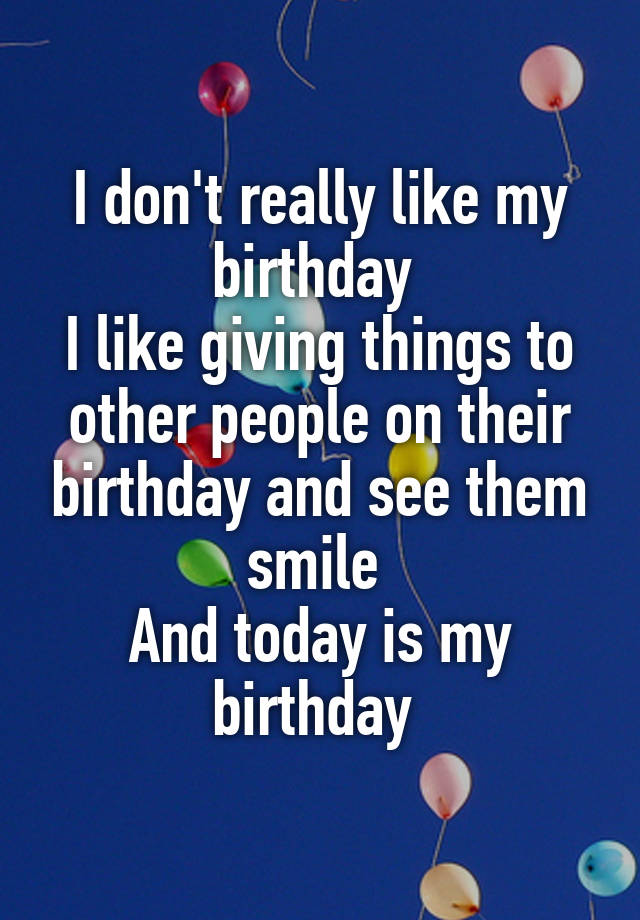 I don't really like my birthday
I like giving things to other people on their birthday and see them smile
And today is my birthday